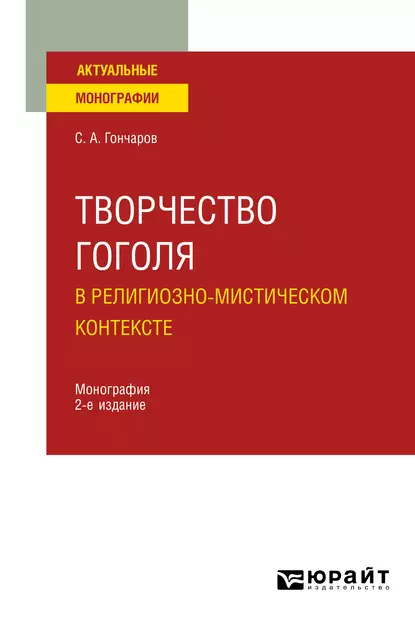 АКТУАЛЬНЫЕ
МОНОГРАФИИ

С. А. Гончаров

ТВОРЧЕСТВО ГОГОЛЯ
В РЕЛИГИОЗНО-МИСТИЧЕСКОМ КОНТЕКСТЕ

Монография
2-е издание

ЮРАЙТ
издательство